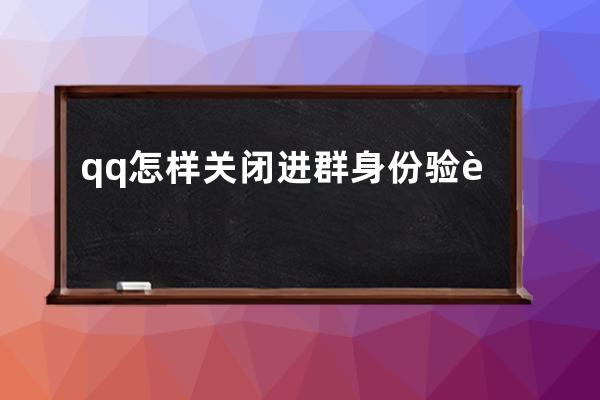 qq怎样关闭进群身份验è